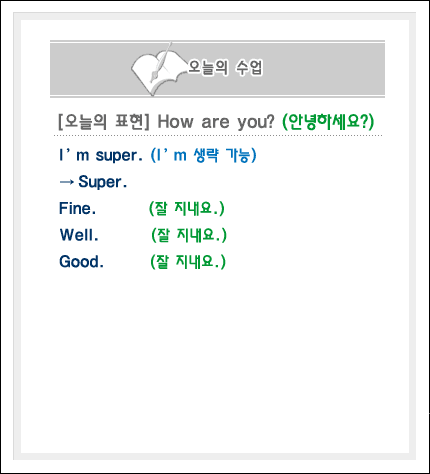 오늘의 수업

[오늘의 표현] How are you? (안녕하세요?)

I'm super. (I'm 생략 가능)

→ Super.

Fine. (잘 지내요.)

Well. (잘 지내요.)

Good. (잘 지내요.)